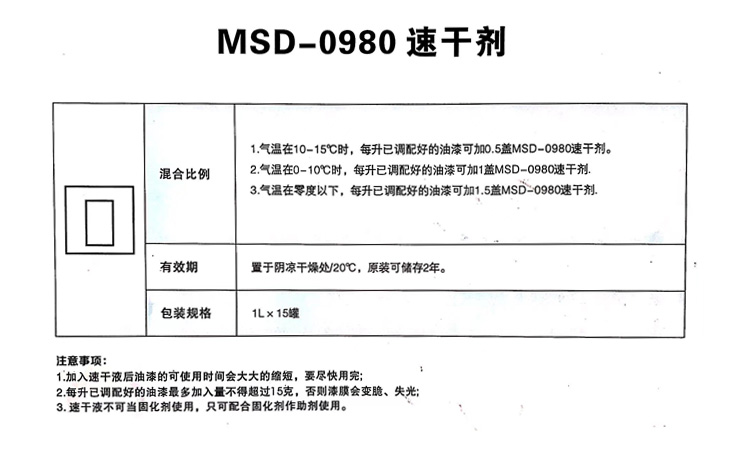 MSD-0980速干剂

混合比例

1.气温在10-15℃时，每升已调配好的油漆可加0.5盖MSD-0980速干剂。
2.气温在0-10℃时，每升已调配好的油漆可加1盖MSD-0980速干剂.
3.气温在零度以下，每升已调配好的油漆可加1.5盖MSD-0980速干剂.

有效期

置于阴凉干燥处/20℃，原装可储存2年。

包装规格

1L×15罐

注意事项：
1.加入速干液后油漆的可使用时间会大大的缩短，要尽快用完;
2.每升已调配好的油漆最多加入量不得超过15克，否则漆膜会变脆、失光;
3.速干液不可当固化剂使用，只可配合固化剂作助剂使用。